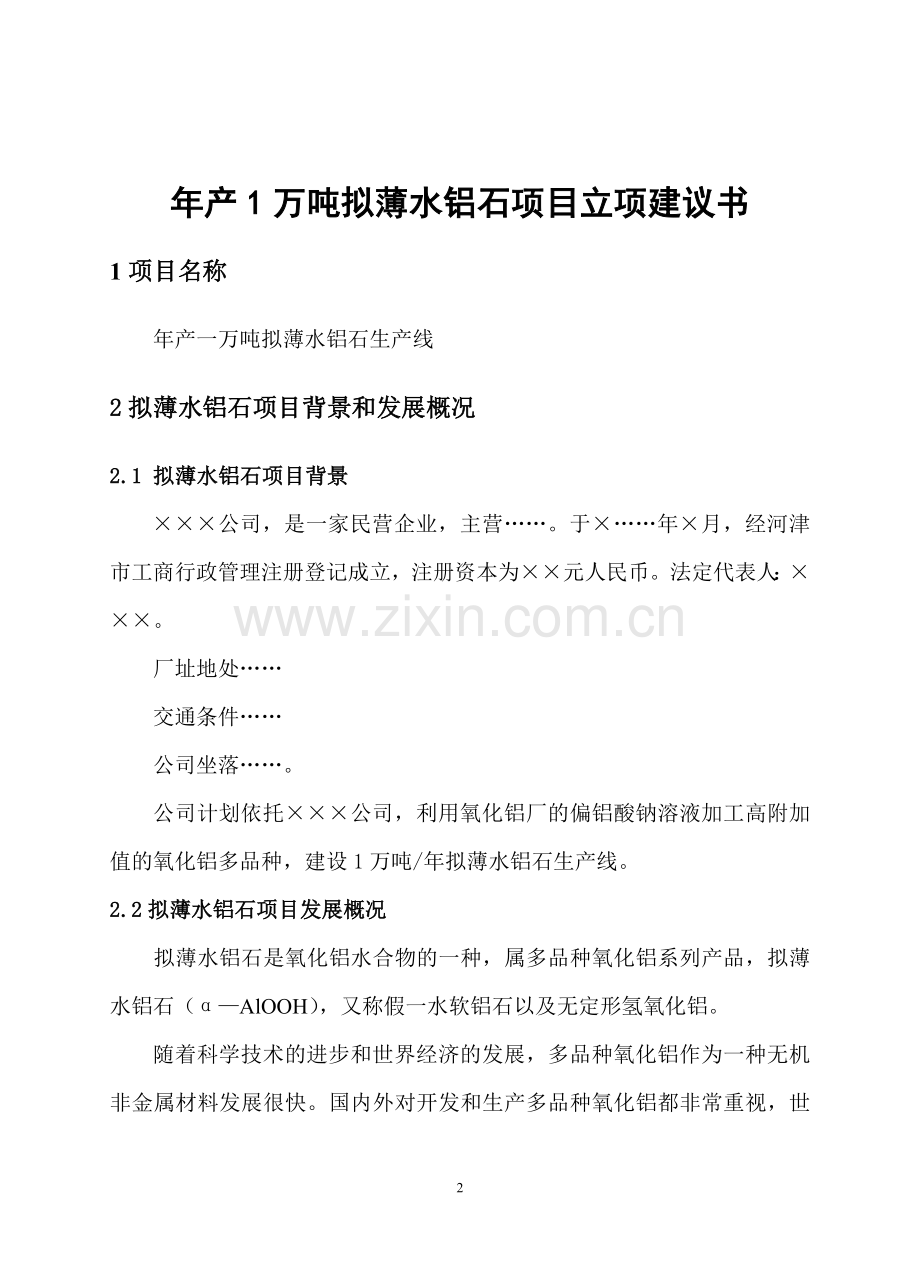 年产 1 万吨拟薄水铝石项目立项建议书

1 项目名称

年产一万吨拟薄水铝石生产线

2 拟薄水铝石项目背景和发展概况

2.1 拟薄水铝石项目背景

×××公司，是一家民营企业，主营……。于×……年×月，经河津市工商行政管理注册登记成立，注册资本为××元人民币。法定代表人：×××。

www.zixin.com.cn

厂址地处……

交通条件……

公司坐落……。

公司计划依托×××公司，利用氧化铝厂的偏铝酸钠溶液加工高附加值的氧化铝多品种，建设 1 万吨/年拟薄水铝石生产线。

2.2 拟薄水铝石项目发展概况

拟薄水铝石是氧化铝水合物的一种，属多品种氧化铝系列产品，拟薄水铝石（α—AlOOH），又称假一水软铝石以及无定形氢氧化铝。

随着科学技术的进步和世界经济的发展，多品种氧化铝作为一种无机非金属材料发展很快。国内外对开发和生产多品种氧化铝都非常重视，世

2